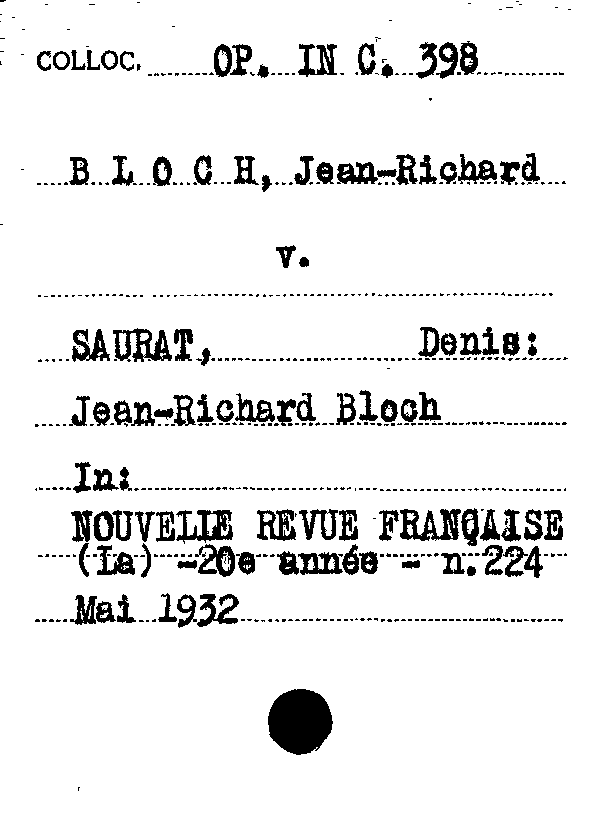 COLLOC. OP. IN C. 398

B L O C H, Jean-Richard

v.

SAURAT, Denis:

Jean-Richard Bloch

In:

NOUVELLE REVUE FRANÇAISE (La) -20e année - n.224

Mai 1932